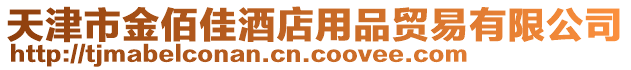 天津市金佰佳酒店用品贸易有限公司
http://tjmabelconan.cn.coovee.com